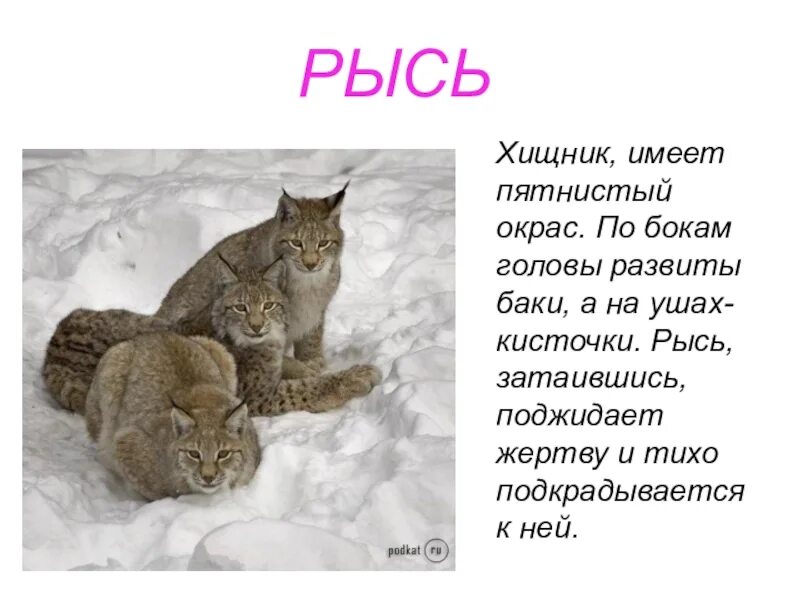 РЫСЬ

podkat ru

Хищник, имеет пятнистый окрас. По бокам головы развиты баки, а на ушах-кисточки. Рысь, затаившись, поджидает жертву и тихо подкрадывается к ней.